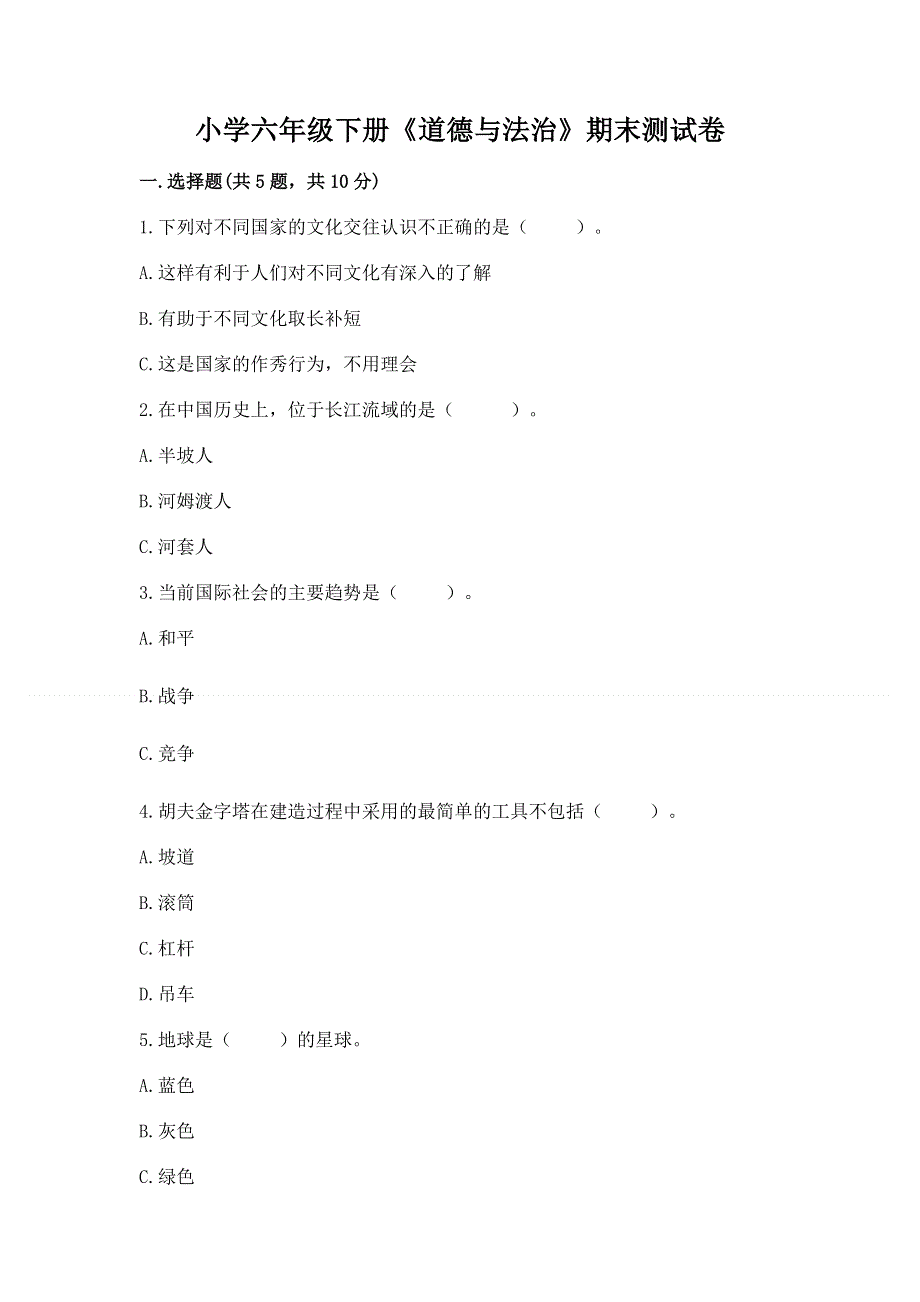 小学六年级下册《道德与法治》期末测试卷

一.选择题(共5题，共10分)

1.下列对不同国家的文化交往认识不正确的是（　　）。

A.这样有利于人们对不同文化有深入的了解

B.有助于不同文化取长补短

C.这是国家的作秀行为，不用理会

2.在中国历史上，位于长江流域的是（　　）。

A.半坡人

B.河姆渡人

C.河套人

3.当前国际社会的主要趋势是（　　）。

A.和平

B.战争

C.竞争

4.胡夫金字塔在建造过程中采用的最简单的工具不包括（　　）。

A.坡道

B.滚筒

C.杠杆

D.吊车

5.地球是（　　）的星球。

A.蓝色

B.灰色

C.绿色